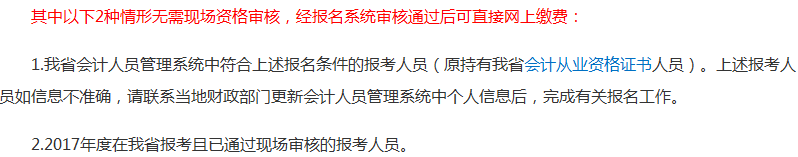 其中以下2种情形无需现场资格审核，经报名系统审核通过后可直接网上缴费：

1.我省会计人员管理系统中符合上述报名条件的报考人员（原持有我省会计从业资格证书人员）。上述报考人员如信息不准确，请联系当地财政部门更新会计人员管理系统中个人信息后，完成有关报名工作。

2.2017年度在我省报考且已通过现场审核的报考人员。